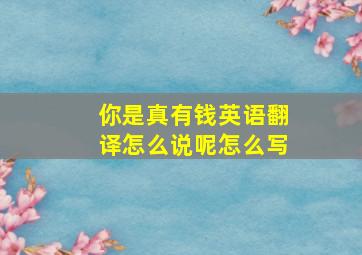 你是真有钱英语翻译怎么说呢怎么写